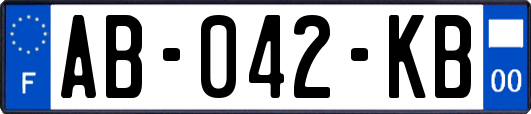 F
AB-042-KB
00